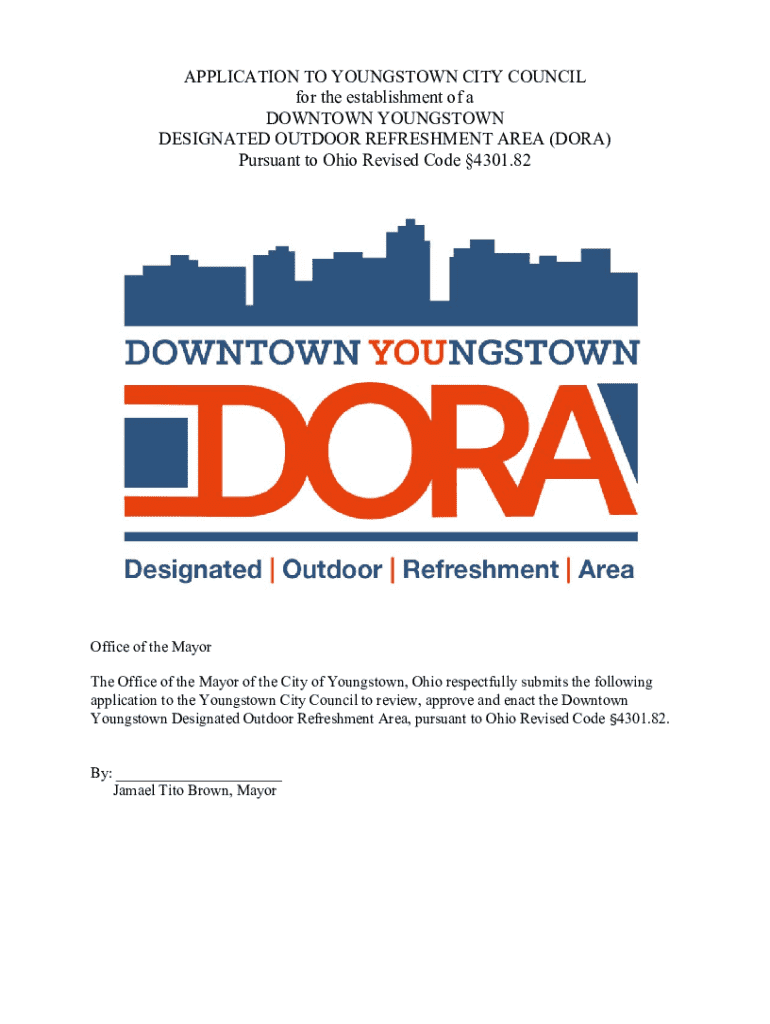 APPLICATION TO YOUNGSTOWN CITY COUNCIL
for the establishment of a
DOWNTOWN YOUNGSTOWN
DESIGNATED OUTDOOR REFRESHMENT AREA (DORA)
Pursuant to Ohio Revised Code §4301.82

DOWNTOWN YOUNGSTOWN

DORA

Designated | Outdoor | Refreshment | Area

Office of the Mayor

The Office of the Mayor of the City of Youngstown, Ohio respectfully submits the following application to the Youngstown City Council to review, approve and enact the Downtown Youngstown Designated Outdoor Refreshment Area, pursuant to Ohio Revised Code §4301.82.

By: ______________________
Jamael Tito Brown, Mayor